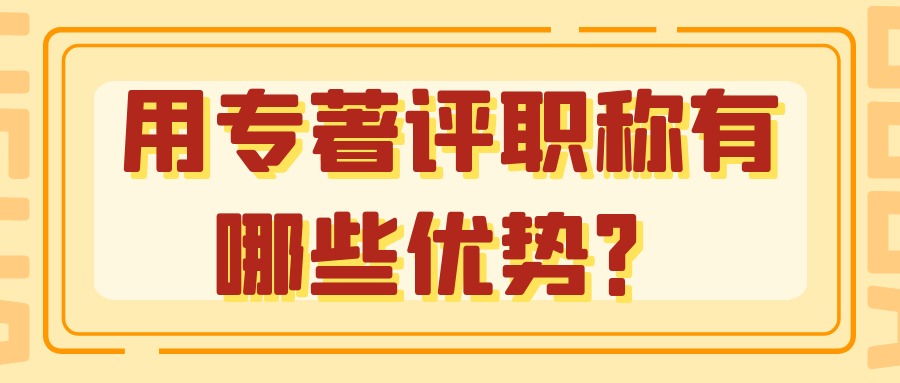 用专著评职称有哪些优势？